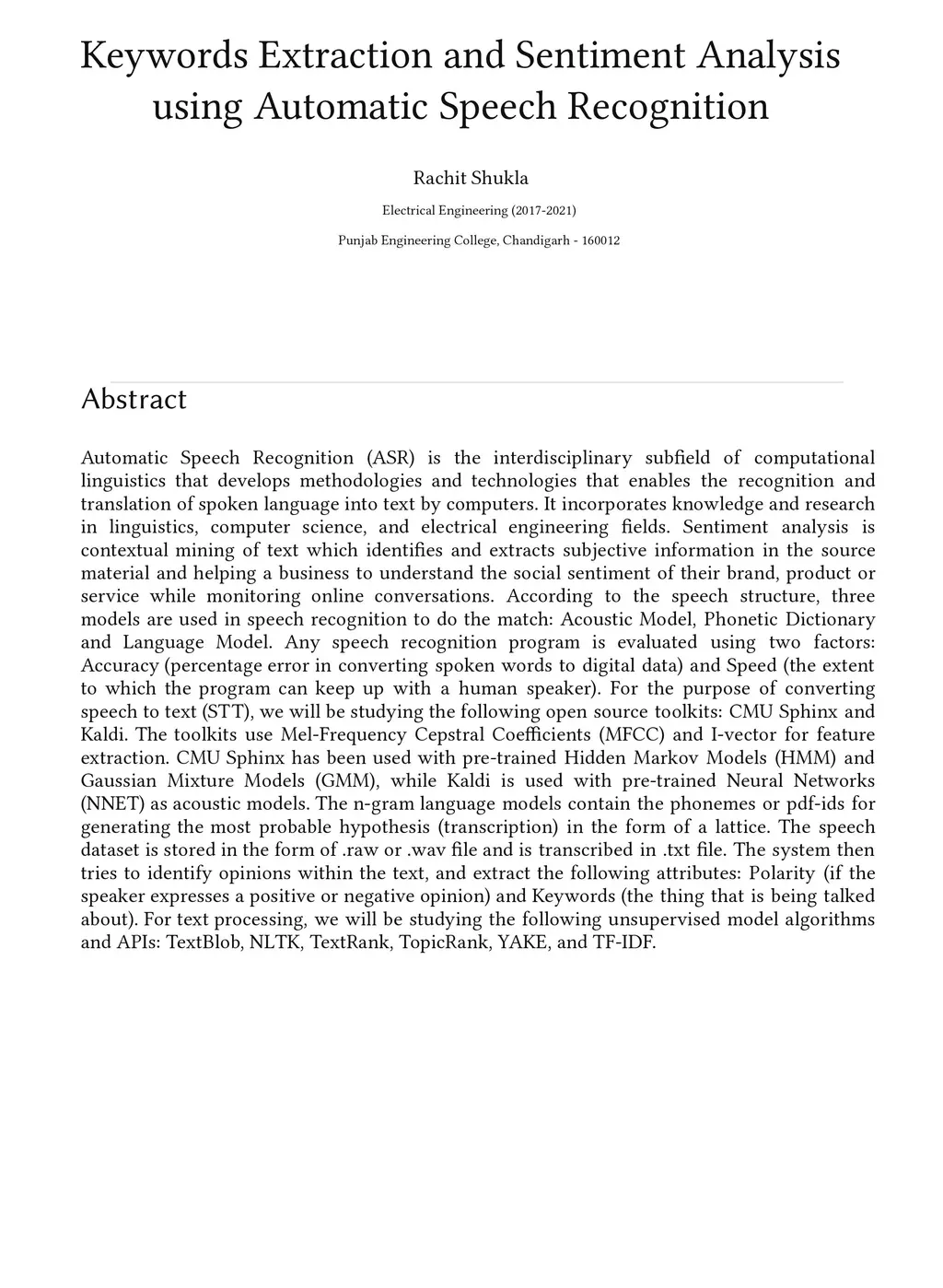 Keywords Extraction and Sentiment Analysis using Automatic Speech Recognition

Rachit Shukla

Electrical Engineering (2017-2021)

Punjab Engineering College, Chandigarh - 160012

Abstract

Automatic Speech Recognition (ASR) is the interdisciplinary subfield of computational linguistics that develops methodologies and technologies that enables the recognition and translation of spoken language into text by computers. It incorporates knowledge and research in linguistics, computer science, and electrical engineering fields. Sentiment analysis is contextual mining of text which identifies and extracts subjective information in the source material and helping a business to understand the social sentiment of their brand, product or service while monitoring online conversations. According to the speech structure, three models are used in speech recognition to do the match: Acoustic Model, Phonetic Dictionary and Language Model. Any speech recognition program is evaluated using two factors: Accuracy (percentage error in converting spoken words to digital data) and Speed (the extent to which the program can keep up with a human speaker). For the purpose of converting speech to text (STT), we will be studying the following open source toolkits: CMU Sphinx and Kaldi. The toolkits use Mel-Frequency Cepstral Coefficients (MFCC) and I-vector for feature extraction. CMU Sphinx has been used with pre-trained Hidden Markov Models (HMM) and Gaussian Mixture Models (GMM), while Kaldi is used with pre-trained Neural Networks (NNET) as acoustic models. The n-gram language models contain the phonemes or pdf-ids for generating the most probable hypothesis (transcription) in the form of a lattice. The speech dataset is stored in the form of .raw or .wav file and is transcribed in .txt file. The system then tries to identify opinions within the text, and extract the following attributes: Polarity (if the speaker expresses a positive or negative opinion) and Keywords (the thing that is being talked about). For text processing, we will be studying the following unsupervised model algorithms and APIs: TextBlob, NLTK, TextRank, TopicRank, YAKE, and TF-IDF.